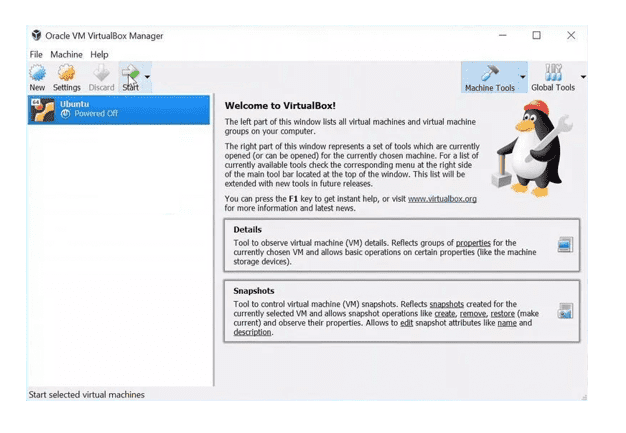 Oracle VM VirtualBox Manager

File Machine Help

New Settings Discard Start

Machine Tools Global Tools

64
Ubuntu
Powered Off

Welcome to VirtualBox!

The left part of this window lists all virtual machines and virtual machine groups on your computer.

The right part of this window represents a set of tools which are currently opened (or can be opened) for the currently chosen machine. For a list of currently available tools check the corresponding menu at the right side of the main tool bar located at the top of the window. This list will be extended with new tools in future releases.

You can press the F1 key to get instant help, or visit www.virtualbox.org for more information and latest news.

Details
Tool to observe virtual machine (VM) details. Reflects groups of properties for the currently chosen VM and allows basic operations on certain properties (like the machine storage devices).

Snapshots
Tool to control virtual machine (VM) snapshots. Reflects snapshots created for the currently selected VM and allows snapshot operations like create, remove, restore (make current) and observe their properties. Allows to edit snapshot attributes like name and description.

Start selected virtual machines